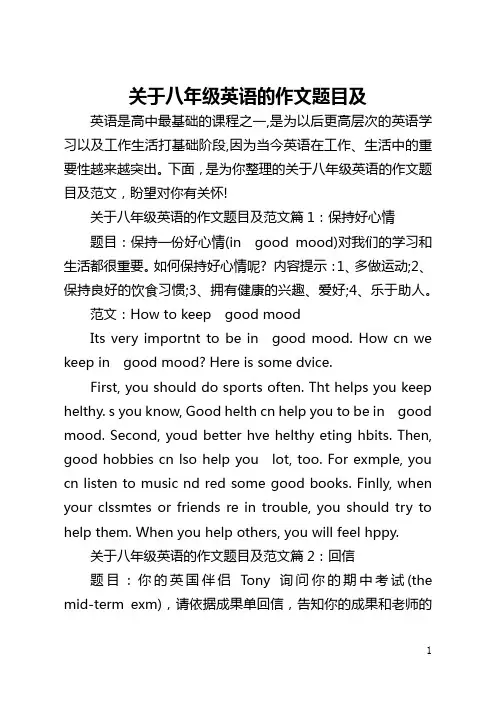 关于八年级英语的作文题目及

英语是高中最基础的课程之一,是为以后更高层次的英语学习以及工作生活打基础阶段,因为当今英语在工作、生活中的重要性越来越突出。下面，是为你整理的关于八年级英语的作文题目及范文，盼望对你有关怀!

关于八年级英语的作文题目及范文篇 1：保持好心情

题目：保持一份好心情(in good mood)对我们的学习和生活都很重要。如何保持好心情呢? 内容提示：1、多做运动;2、保持良好的饮食习惯;3、拥有健康的兴趣、爱好;4、乐于助人。

范文：How to keep good mood

Its very importnt to be in good mood. How cn we keep in good mood? Here is some dvice.

First, you should do sports often. Tht helps you keep helthy. s you know, Good helth cn help you to be in good mood. Second, youd better hve helthy eting hbits. Then, good hobbies cn lso help you lot, too. For exmple, you cn listen to music nd red some good books. Finlly, when your clssmtes or friends re in trouble, you should try to help them. When you help others, you will feel hppy.

关于八年级英语的作文题目及范文篇 2：回信

题目：你的英国伴侣 Tony 询问你的期中考试(the mid-term exm)，请依据成果单回信，告知你的成果和老师的

1